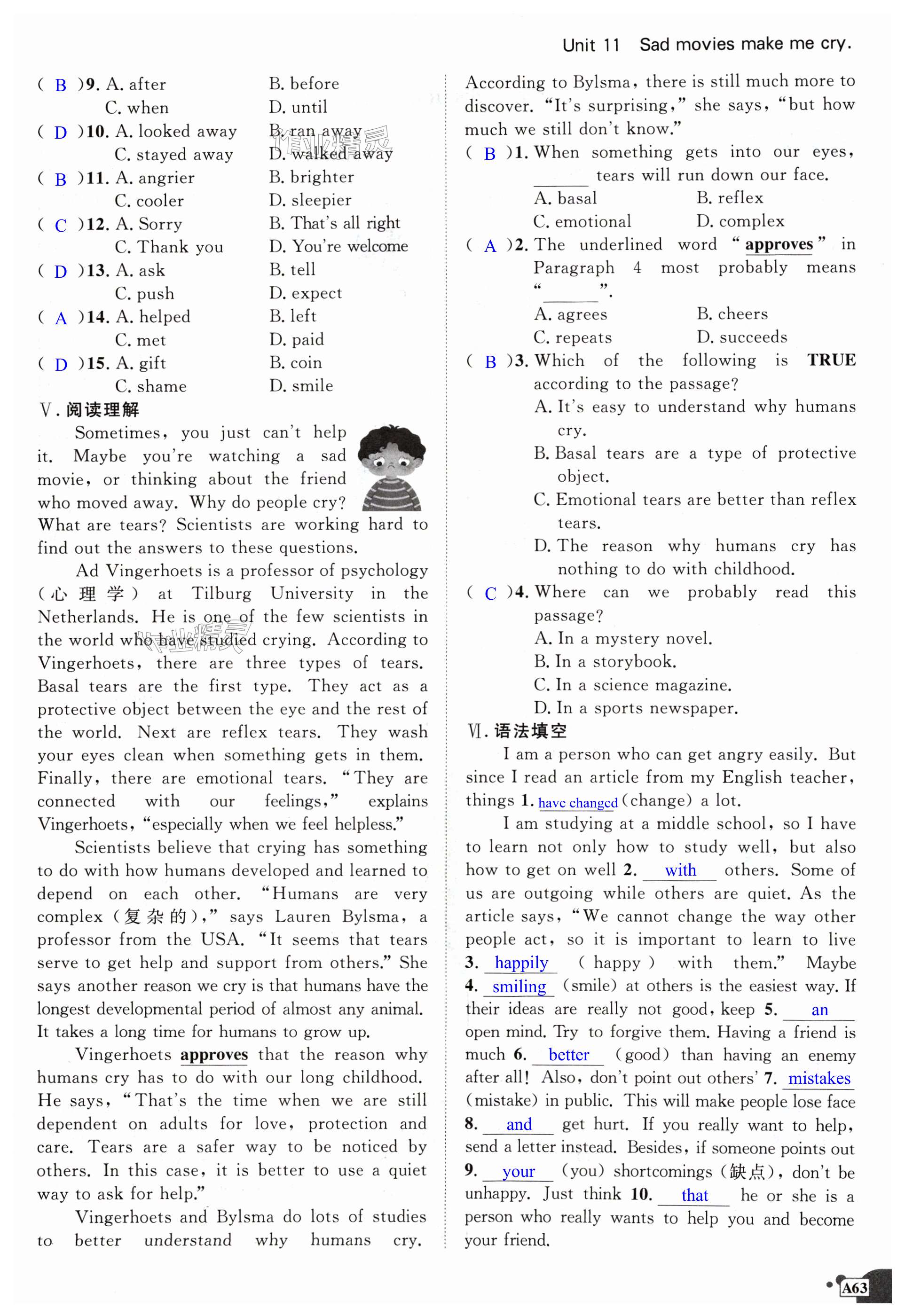 Unit 11 Sad movies make me cry.

( B )9. A. after B. before
C. when D. until
( D )10. A. looked away B. ran away
C. stayed away D. walked away
( B )11. A. angrier B. brighter
C. cooler D. sleepier
( C )12. A. Sorry B. That's all right
C. Thank you D. You're welcome
( D )13. A. ask B. tell
C. push D. expect
( A )14. A. helped B. left
C. met D. paid
( D )15. A. gift B. coin
C. shame D. smile

V. 阅读理解

Sometimes, you just can't help it. Maybe you're watching a sad movie, or thinking about the friend who moved away. Why do people cry? What are tears? Scientists are working hard to find out the answers to these questions.

Ad Vingerhoets is a professor of psychology (心理学) at Tilburg University in the Netherlands. He is one of the few scientists in the world who have studied crying. According to Vingerhoets, there are three types of tears. Basal tears are the first type. They act as a protective object between the eye and the rest of the world. Next are reflex tears. They wash your eyes clean when something gets in them. Finally, there are emotional tears. "They are connected with our feelings," explains Vingerhoets, "especially when we feel helpless."

Scientists believe that crying has something to do with how humans developed and learned to depend on each other. "Humans are very complex (复杂的)," says Lauren Bylsma, a professor from the USA. "It seems that tears serve to get help and support from others." She says another reason we cry is that humans have the longest developmental period of almost any animal. It takes a long time for humans to grow up.

Vingerhoets approves that the reason why humans cry has to do with our long childhood. He says, "That's the time when we are still dependent on adults for love, protection and care. Tears are a safer way to be noticed by others. In this case, it is better to use a quiet way to ask for help."

Vingerhoets and Bylsma do lots of studies to better understand why humans cry. According to Bylsma, there is still much more to discover. "It's surprising," she says, "but how much we still don't know."

( B )1. When something gets into our eyes, ______ tears will run down our face.
A. basal B. reflex
C. emotional D. complex
( A )2. The underlined word "approves" in Paragraph 4 most probably means "______".
A. agrees B. cheers
C. repeats D. succeeds
( B )3. Which of the following is TRUE according to the passage?
A. It's easy to understand why humans cry.
B. Basal tears are a type of protective object.
C. Emotional tears are better than reflex tears.
D. The reason why humans cry has nothing to do with childhood.
( C )4. Where can we probably read this passage?
A. In a mystery novel.
B. In a storybook.
C. In a science magazine.
D. In a sports newspaper.

VI. 语法填空

I am a person who can get angry easily. But since I read an article from my English teacher, things 1. have changed (change) a lot.

I am studying at a middle school, so I have to learn not only how to study well, but also how to get on well 2. with others. Some of us are outgoing while others are quiet. As the article says, "We cannot change the way other people act, so it is important to learn to live 3. happily (happy) with them." Maybe 4. smiling (smile) at others is the easiest way. If their ideas are really not good, keep 5. an open mind. Try to forgive them. Having a friend is much 6. better (good) than having an enemy after all! Also, don't point out others' 7. mistakes (mistake) in public. This will make people lose face 8. and get hurt. If you really want to help, send a letter instead. Besides, if someone points out 9. your (you) shortcomings (缺点), don't be unhappy. Just think 10. that he or she is a person who really wants to help you and become your friend.

A63